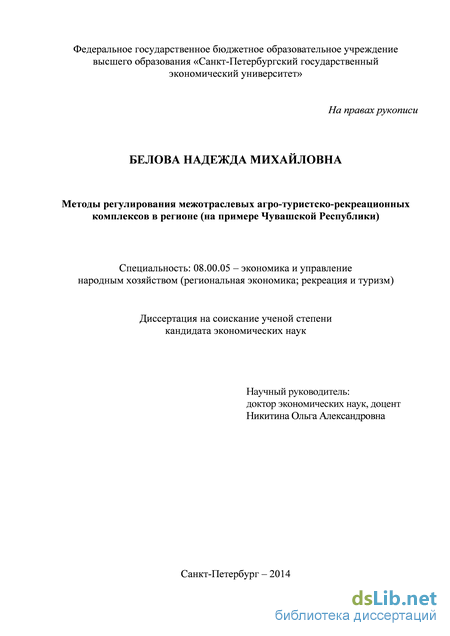 Федеральное государственное бюджетное образовательное учреждение высшего образования «Санкт-Петербургский государственный экономический университет»

На правах рукописи

БЕЛОВА НАДЕЖДА МИХАЙЛОВНА

Методы регулирования межотраслевых агро-туристско-рекреационных комплексов в регионе (на примере Чувашской Республики)

Специальность: 08.00.05 – экономика и управление народным хозяйством (региональная экономика; рекреация и туризм)

Диссертация на соискание ученой степени кандидата экономических наук

Научный руководитель:
доктор экономических наук, доцент
Никитина Ольга Александровна

Санкт-Петербург – 2014

dsLib.net
библиотека диссертаций